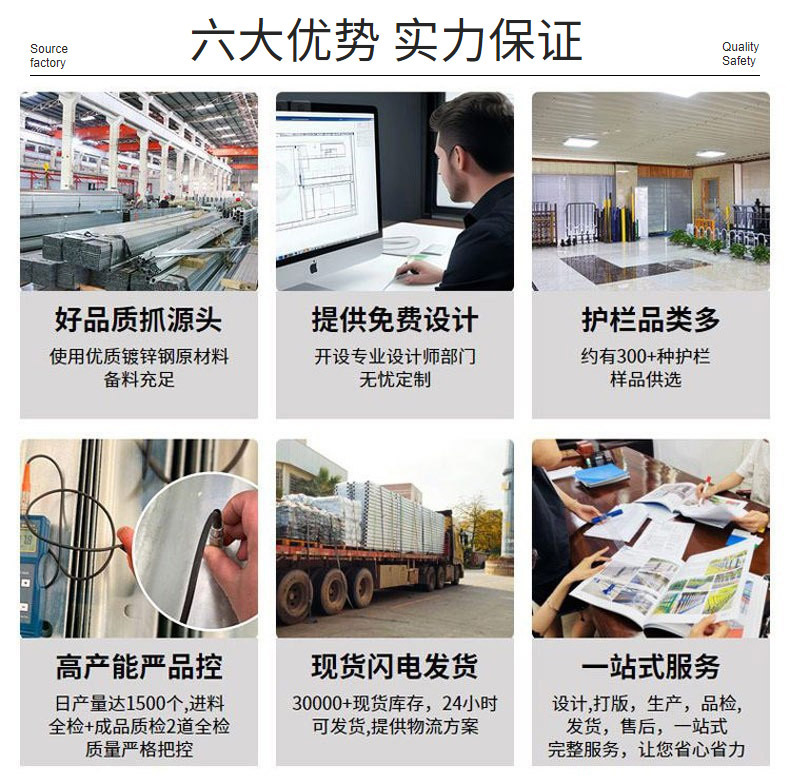 Source
factory

六大优势 实力保证

Quality
Safety

好品质抓源头

使用优质镀锌钢原材料
备料充足

提供免费设计

开设专业设计师部门
无忧定制

护栏品类多

约有300+种护栏
样品供选

高产能严品控

日产量达1500个,进料
全检+成品质检2道全检
质量严格把控

现货闪电发货

30000+现货库存，24小时
可发货,提供物流方案

一站式服务

设计,打版，生产，品检,
发货，售后，一站式
完整服务，让您省心省力